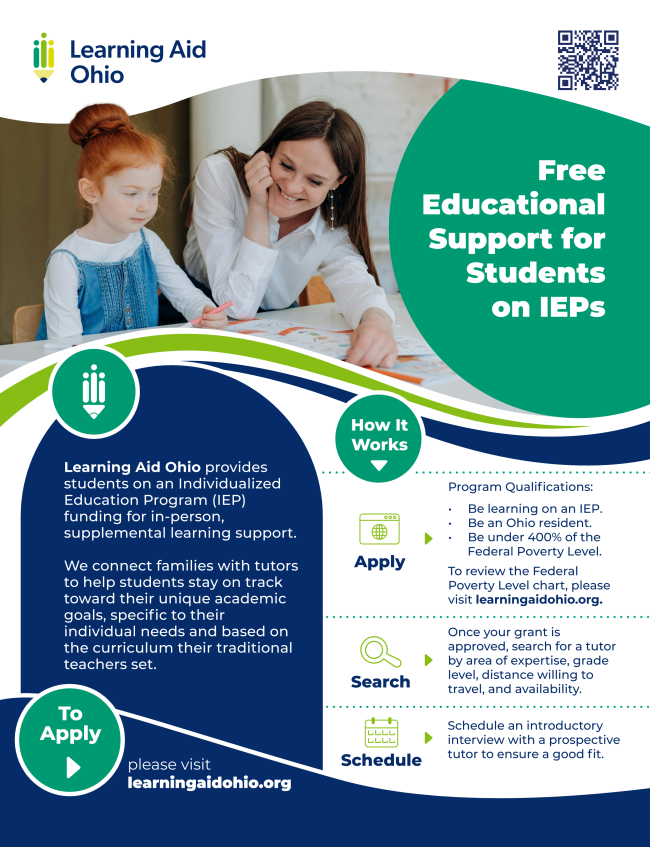 Learning Aid Ohio

Free Educational Support for Students on IEPs

Learning Aid Ohio provides students on an Individualized Education Program (IEP) funding for in-person, supplemental learning support.

We connect families with tutors to help students stay on track toward their unique academic goals, specific to their individual needs and based on the curriculum their traditional teachers set.

To Apply

please visit learningaidohio.org

How It Works

Apply

Program Qualifications:

• Be learning on an IEP.
• Be an Ohio resident.
• Be under 400% of the Federal Poverty Level.

To review the Federal Poverty Level chart, please visit learningaidohio.org.

Search

Once your grant is approved, search for a tutor by area of expertise, grade level, distance willing to travel, and availability.

Schedule

Schedule an introductory interview with a prospective tutor to ensure a good fit.